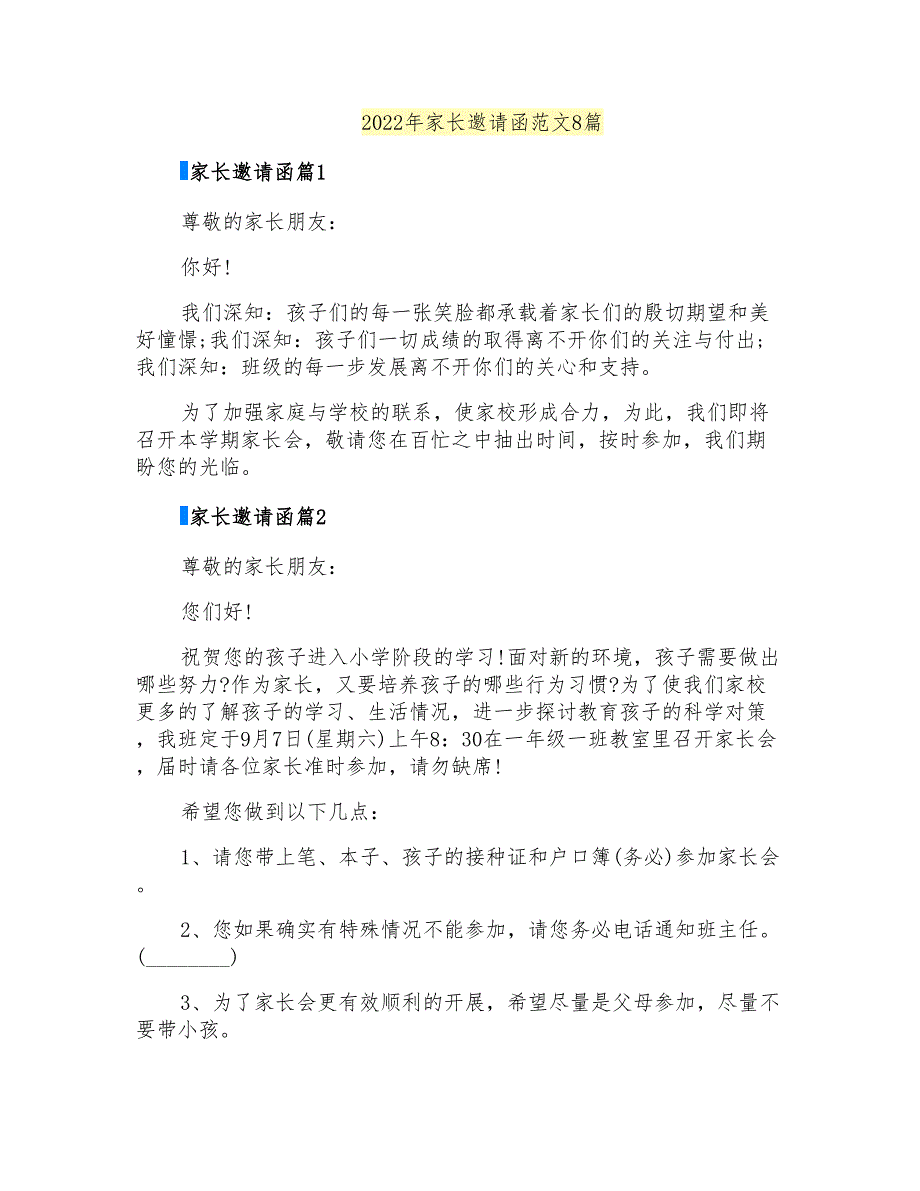 2022年家长邀请函范文8篇

家长邀请函篇1

尊敬的家长朋友：

你好！

我们深知：孩子们的每一张笑脸都承载着家长们的殷切期望和美好憧憬;我们深知：孩子们一切成绩的取得离不开你们的关注与付出;我们深知：班级的每一步发展离不开你们的关心和支持。

为了加强家庭与学校的联系，使家校形成合力，为此，我们即将召开本学期家长会，敬请您在百忙之中抽出时间，按时参加，我们期盼您的光临。

家长邀请函篇2

尊敬的家长朋友：

您们好！

祝贺您的孩子进入小学阶段的学习！面对新的环境，孩子需要做出哪些努力?作为家长，又要培养孩子的哪些行为习惯?为了使我们家校更多的了解孩子的学习、生活情况，进一步探讨教育孩子的科学对策，我班定于9月7日(星期六)上午8：30在一年级一班教室里召开家长会，届时请各位家长准时参加，请勿缺席！

希望您做到以下几点：

1、请您带上笔、本子、孩子的接种证和户口簿(务必)参加家长会。

2、您如果确实有特殊情况不能参加，请您务必电话通知班主任。(________)

3、为了家长会更有效顺利的开展，希望尽量是父母参加，尽量不要带小孩。